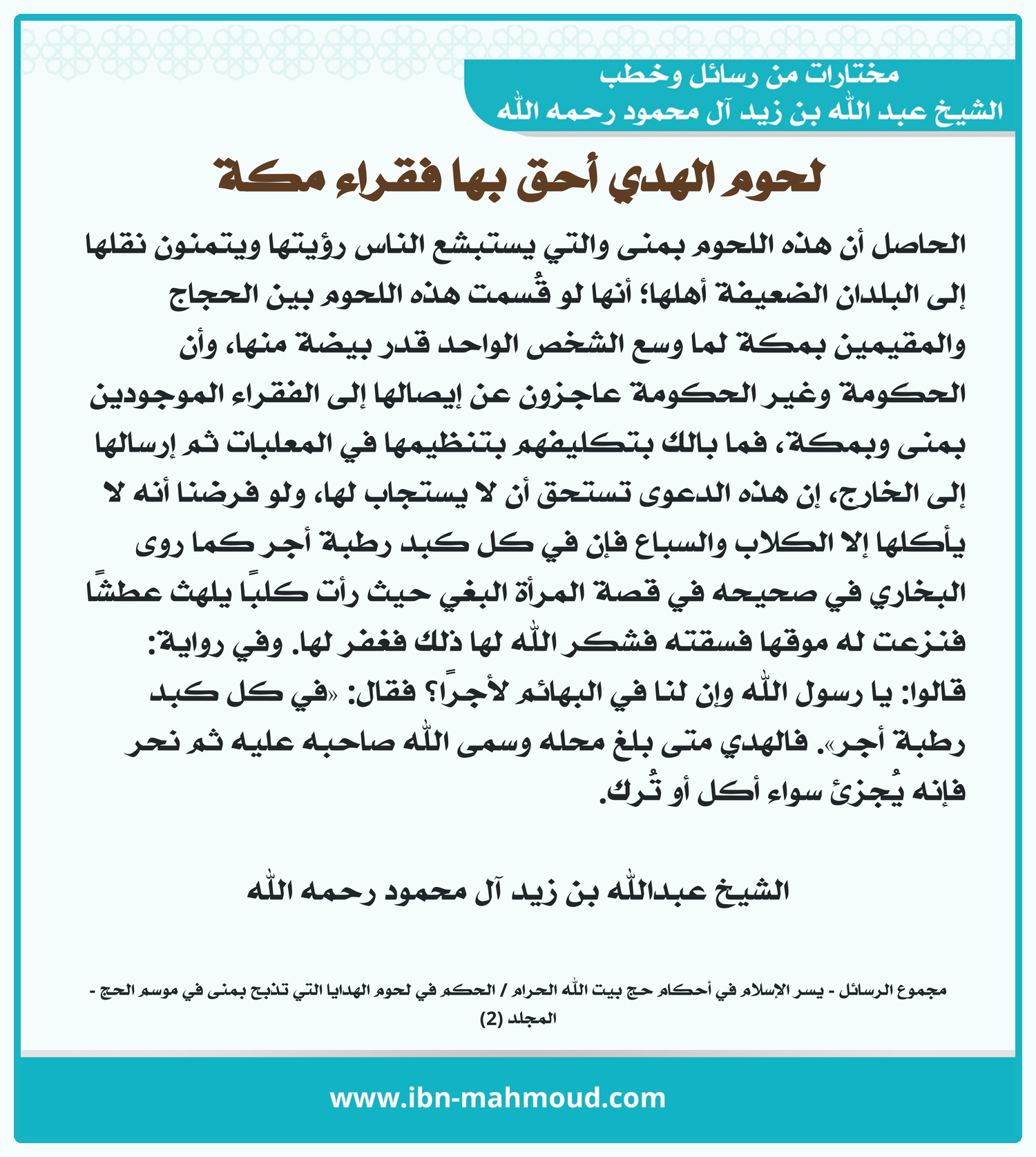 مختارات من رسائل وخطب
الشيخ عبد الله بن زيد آل محمود رحمه الله

لحوم الهدي أحق بها فقراء مكة

الحاصل أن هذه اللحوم بمنى والتي يستبشع الناس رؤيتها ويتمنون نقلها إلى البلدان الضعيفة أهلها؛ أنها لو قُسمت هذه اللحوم بين الحجاج والمقيمين بمكة لما وسع الشخص الواحد قدر بيضة منها، وأن الحكومة وغير الحكومة عاجزون عن إيصالها إلى الفقراء الموجودين بمنى وبمكة، فما بالك بتكليفهم بتنظيمها في المعلبات ثم إرسالها إلى الخارج، إن هذه الدعوى تستحق أن لا يستجاب لها، ولو فرضنا أنه لا يأكلها إلا الكلاب والسباع فإن في كل كبد رطبة أجر كما روى البخاري في صحيحه في قصة المرأة البغي حيث رأت كلبًا يلهث عطشًا فنزعت له موقها فسقته فشكر الله لها ذلك فغفر لها. وفي رواية: قالوا: يا رسول الله وإن لنا في البهائم لأجرًا؟ فقال: «في كل كبد رطبة أجر». فالهدي متى بلغ محله وسمى الله صاحبه عليه ثم نحر فإنه يُجزئ سواء أكل أو تُرك.

الشيخ عبدالله بن زيد آل محمود رحمه الله

مجموع الرسائل - يسر الإسلام في أحكام حج بيت الله الحرام / الحكم في لحوم الهدايا التي تذبح بمنى في موسم الحج - المجلد (2)

www.ibn-mahmoud.com